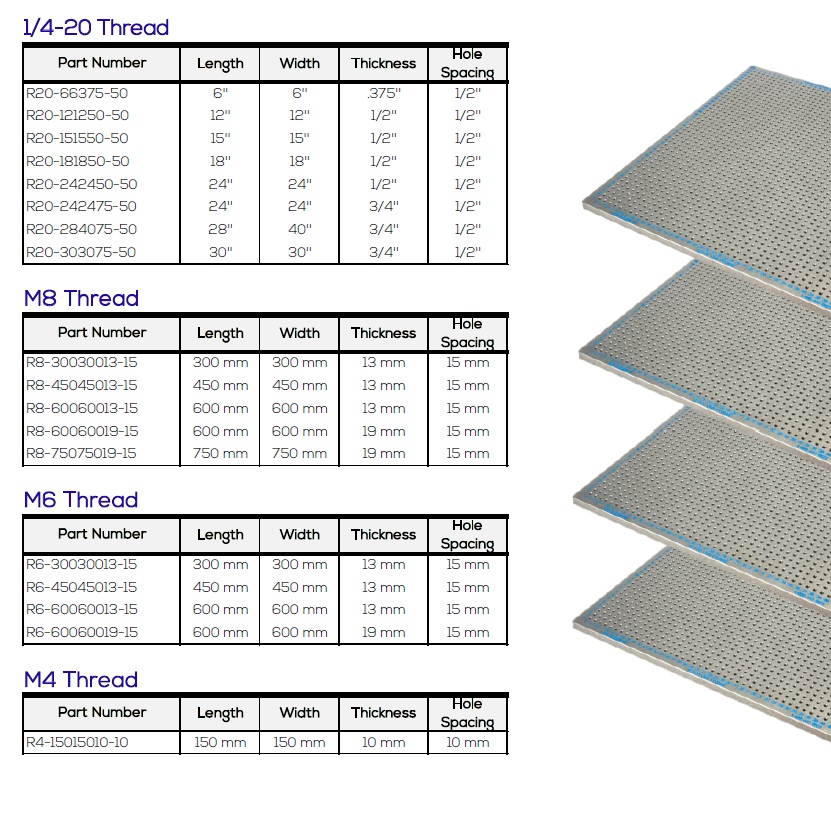 1/4-20 Thread

| Part Number | Length | Width | Thickness | Hole Spacing |
|---|---|---|---|---|
| R20-66375-50 | 6" | 6" | .375" | 1/2" |
| R20-121250-50 | 12" | 12" | 1/2" | 1/2" |
| R20-151550-50 | 15" | 15" | 1/2" | 1/2" |
| R20-181850-50 | 18" | 18" | 1/2" | 1/2" |
| R20-242450-50 | 24" | 24" | 1/2" | 1/2" |
| R20-242475-50 | 24" | 24" | 3/4" | 1/2" |
| R20-284075-50 | 28" | 40" | 3/4" | 1/2" |
| R20-303075-50 | 30" | 30" | 3/4" | 1/2" |

M8 Thread

| Part Number | Length | Width | Thickness | Hole Spacing |
|---|---|---|---|---|
| R8-30030013-15 | 300 mm | 300 mm | 13 mm | 15 mm |
| R8-45045013-15 | 450 mm | 450 mm | 13 mm | 15 mm |
| R8-60060013-15 | 600 mm | 600 mm | 13 mm | 15 mm |
| R8-60060019-15 | 600 mm | 600 mm | 19 mm | 15 mm |
| R8-75075019-15 | 750 mm | 750 mm | 19 mm | 15 mm |

M6 Thread

| Part Number | Length | Width | Thickness | Hole Spacing |
|---|---|---|---|---|
| R6-30030013-15 | 300 mm | 300 mm | 13 mm | 15 mm |
| R6-45045013-15 | 450 mm | 450 mm | 13 mm | 15 mm |
| R6-60060013-15 | 600 mm | 600 mm | 13 mm | 15 mm |
| R6-60060019-15 | 600 mm | 600 mm | 19 mm | 15 mm |

M4 Thread

| Part Number | Length | Width | Thickness | Hole Spacing |
|---|---|---|---|---|
| R4-15015010-10 | 150 mm | 150 mm | 10 mm | 10 mm |